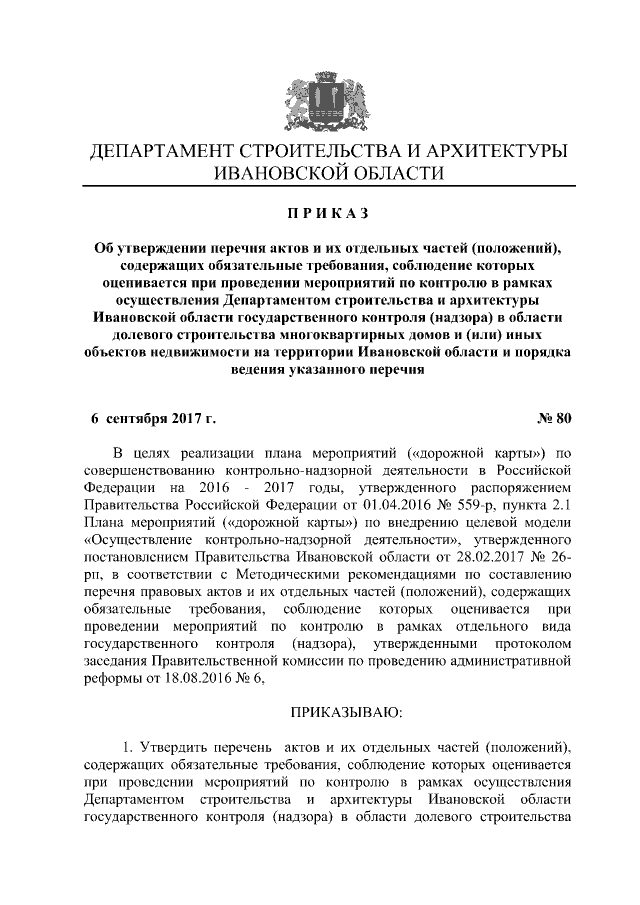 ДЕПАРТАМЕНТ СТРОИТЕЛЬСТВА И АРХИТЕКТУРЫ ИВАНОВСКОЙ ОБЛАСТИ

ПРИКАЗ

Об утверждении перечня актов и их отдельных частей (положений), содержащих обязательные требования, соблюдение которых оценивается при проведении мероприятий по контролю в рамках осуществления Департаментом строительства и архитектуры Ивановской области государственного контроля (надзора) в области долевого строительства многоквартирных домов и (или) иных объектов недвижимости на территории Ивановской области и порядка ведения указанного перечня

6 сентября 2017 г.

№ 80

В целях реализации плана мероприятий («дорожной карты») по совершенствованию контрольно-надзорной деятельности в Российской Федерации на 2016 - 2017 годы, утвержденного распоряжением Правительства Российской Федерации от 01.04.2016 № 559-р, пункта 2.1 Плана мероприятий («дорожной карты») по внедрению целевой модели «Осуществление контрольно-надзорной деятельности», утвержденного постановлением Правительства Ивановской области от 28.02.2017 № 26-рп, в соответствии с Методическими рекомендациями по составлению перечня правовых актов и их отдельных частей (положений), содержащих обязательные требования, соблюдение которых оценивается при проведении мероприятий по контролю в рамках отдельного вида государственного контроля (надзора), утвержденными протоколом заседания Правительственной комиссии по проведению административной реформы от 18.08.2016 № 6,

ПРИКАЗЫВАЮ:

1. Утвердить перечень актов и их отдельных частей (положений), содержащих обязательные требования, соблюдение которых оценивается при проведении мероприятий по контролю в рамках осуществления Департаментом строительства и архитектуры Ивановской области государственного контроля (надзора) в области долевого строительства